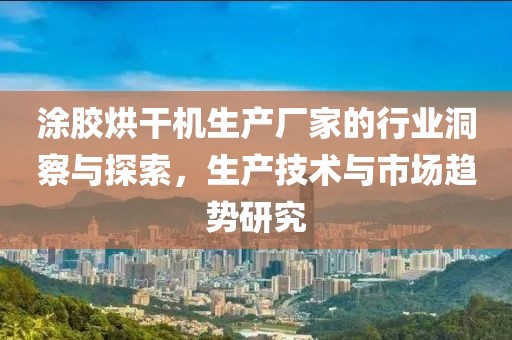 涂胶烘干机生产厂家的行业洞察与探索，生产技术与市场趋势研究